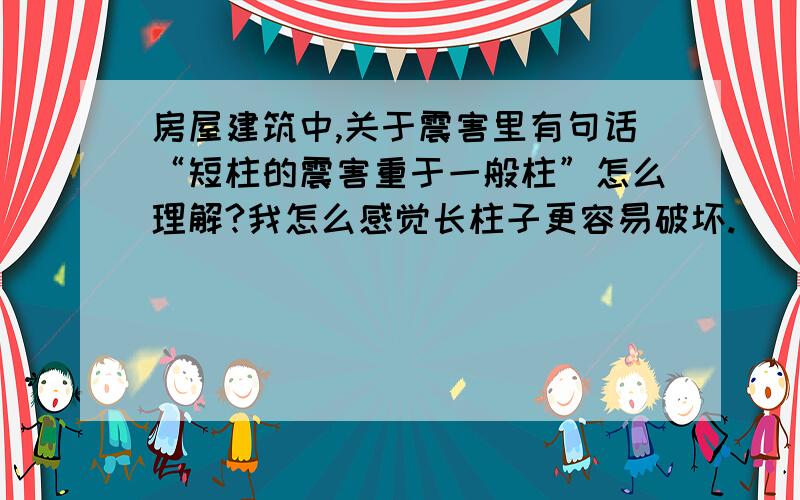 房屋建筑中,关于震害里有句话“短柱的震害重于一般柱”怎么理解?我怎么感觉长柱子更容易破坏.